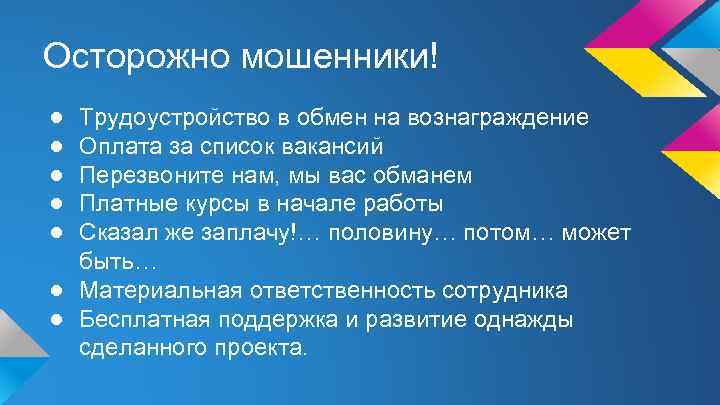 Осторожно мошенники!

● Трудоустройство в обмен на вознаграждение
● Оплата за список вакансий
● Перезвоните нам, мы вас обманем
● Платные курсы в начале работы
● Сказал же заплачу!… половину… потом… может быть…
● Материальная ответственность сотрудника
● Бесплатная поддержка и развитие однажды сделанного проекта.